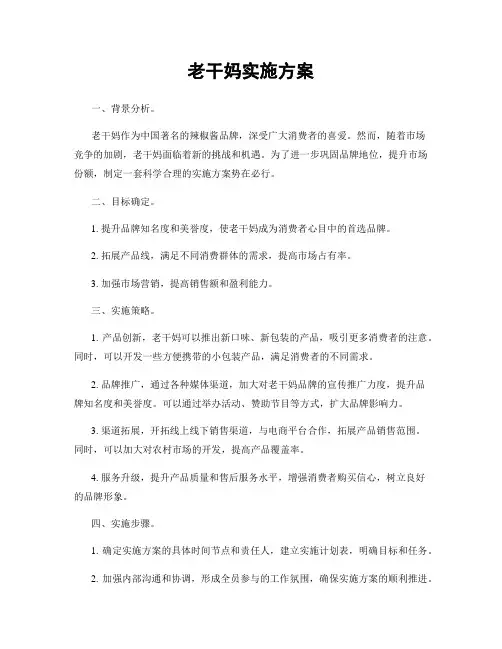 老干妈实施方案

一、背景分析。

老干妈作为中国著名的辣椒酱品牌，深受广大消费者的喜爱。然而，随着市场竞争的加剧，老干妈面临着新的挑战和机遇。为了进一步巩固品牌地位，提升市场份额，制定一套科学合理的实施方案势在必行。

二、目标确定。

1. 提升品牌知名度和美誉度，使老干妈成为消费者心目中的首选品牌。

2. 拓展产品线，满足不同消费群体的需求，提高市场占有率。

3. 加强市场营销，提高销售额和盈利能力。

三、实施策略。

1. 产品创新，老干妈可以推出新口味、新包装的产品，吸引更多消费者的注意。同时，可以开发一些方便携带的小包装产品，满足消费者的不同需求。

2. 品牌推广，通过各种媒体渠道，加大对老干妈品牌的宣传推广力度，提升品牌知名度和美誉度。可以通过举办活动、赞助节目等方式，扩大品牌影响力。

3. 渠道拓展，开拓线上线下销售渠道，与电商平台合作，拓展产品销售范围。同时，可以加大对农村市场的开发，提高产品覆盖率。

4. 服务升级，提升产品质量和售后服务水平，增强消费者购买信心，树立良好的品牌形象。

四、实施步骤。

1. 确定实施方案的具体时间节点和责任人，建立实施计划表，明确目标和任务。

2. 加强内部沟通和协调，形成全员参与的工作氛围，确保实施方案的顺利推进。